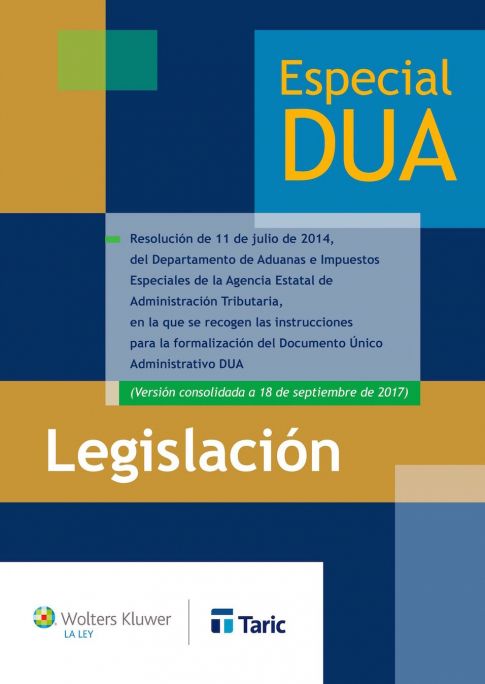 Especial
DUA

Resolución de 11 de julio de 2014, del Departamento de Aduanas e Impuestos Especiales de la Agencia Estatal de Administración Tributaria, en la que se recogen las instrucciones para la formalización del Documento Único Administrativo DUA

(Versión consolidada a 18 de septiembre de 2017)

Legislación

Wolters Kluwer
LA LEY

Taric